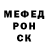 МЕФЕД
РОН
СК